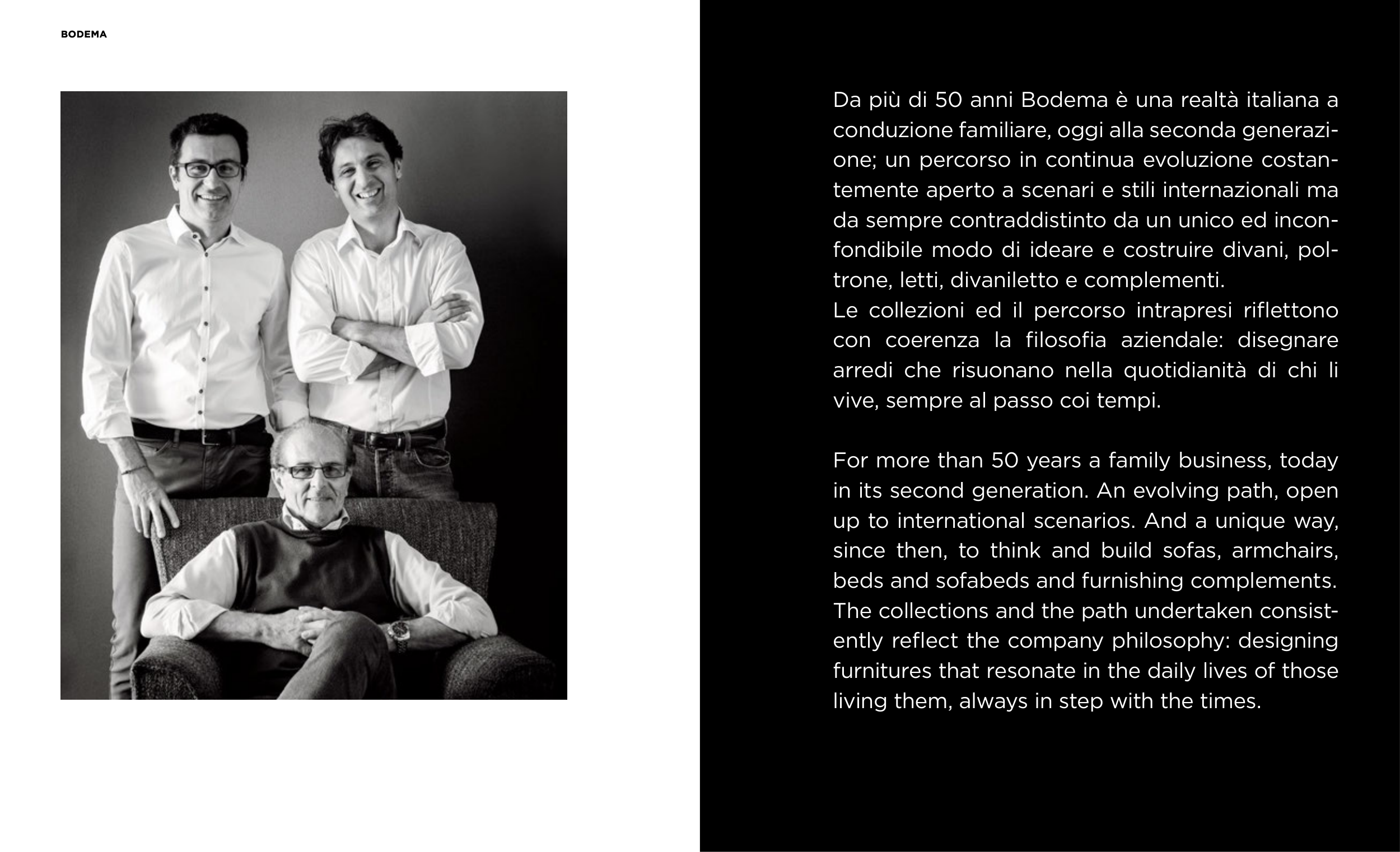 BODEMA

Da più di 50 anni Bodema è una realtà italiana a conduzione familiare, oggi alla seconda generazione; un percorso in continua evoluzione costantemente aperto a scenari e stili internazionali ma da sempre contraddistinto da un unico ed inconfondibile modo di ideare e costruire divani, poltrone, letti, divaniletto e complementi.
Le collezioni ed il percorso intrapresi riflettono con coerenza la filosofia aziendale: disegnare arredi che risuonano nella quotidianità di chi li vive, sempre al passo coi tempi.

For more than 50 years a family business, today in its second generation. An evolving path, open up to international scenarios. And a unique way, since then, to think and build sofas, armchairs, beds and sofabeds and furnishing complements.
The collections and the path undertaken consistently reflect the company philosophy: designing furnitures that resonate in the daily lives of those living them, always in step with the times.